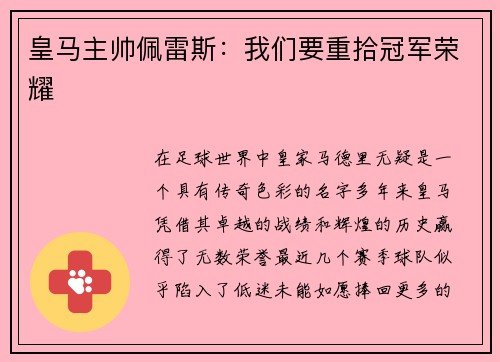 皇马主帅佩雷斯：我们要重拾冠军荣耀

在足球世界中皇家马德里无疑是一个具有传奇色彩的名字多年来皇马凭借其卓越的战绩和辉煌的历史赢得了无数荣誉最近几个赛季球队似乎陷入了低迷未能如愿捧回更多的